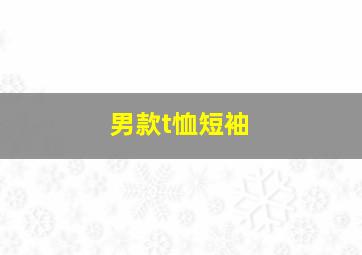 男款t恤短袖